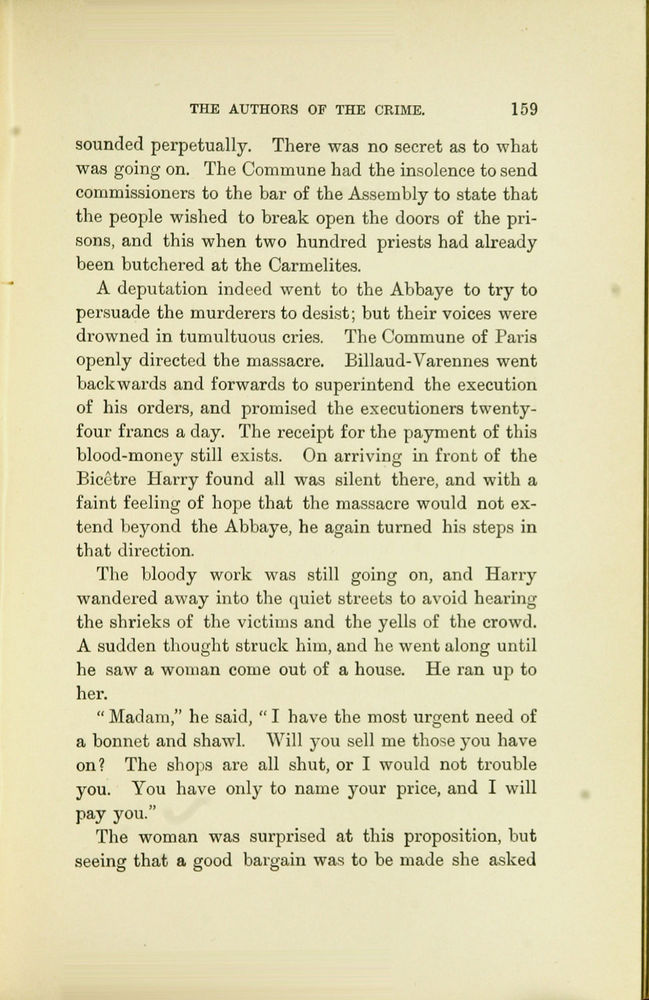 THE AUTHORS OF THE CRIME. 159

sounded perpetually. There was no secret as to what was going on. The Commune had the insolence to send commissioners to the bar of the Assembly to state that the people wished to break open the doors of the prisons, and this when two hundred priests had already been butchered at the Carmelites.

A deputation indeed went to the Abbaye to try to persuade the murderers to desist; but their voices were drowned in tumultuous cries. The Commune of Paris openly directed the massacre. Billaud-Varennes went backwards and forwards to superintend the execution of his orders, and promised the executioners twenty-four francs a day. The receipt for the payment of this blood-money still exists. On arriving in front of the Bicêtre Harry found all was silent there, and with a faint feeling of hope that the massacre would not extend beyond the Abbaye, he again turned his steps in that direction.

The bloody work was still going on, and Harry wandered away into the quiet streets to avoid hearing the shrieks of the victims and the yells of the crowd. A sudden thought struck him, and he went along until he saw a woman come out of a house. He ran up to her.

"Madam," he said, "I have the most urgent need of a bonnet and shawl. Will you sell me those you have on? The shops are all shut, or I would not trouble you. You have only to name your price, and I will pay you."

The woman was surprised at this proposition, but seeing that a good bargain was to be made she asked